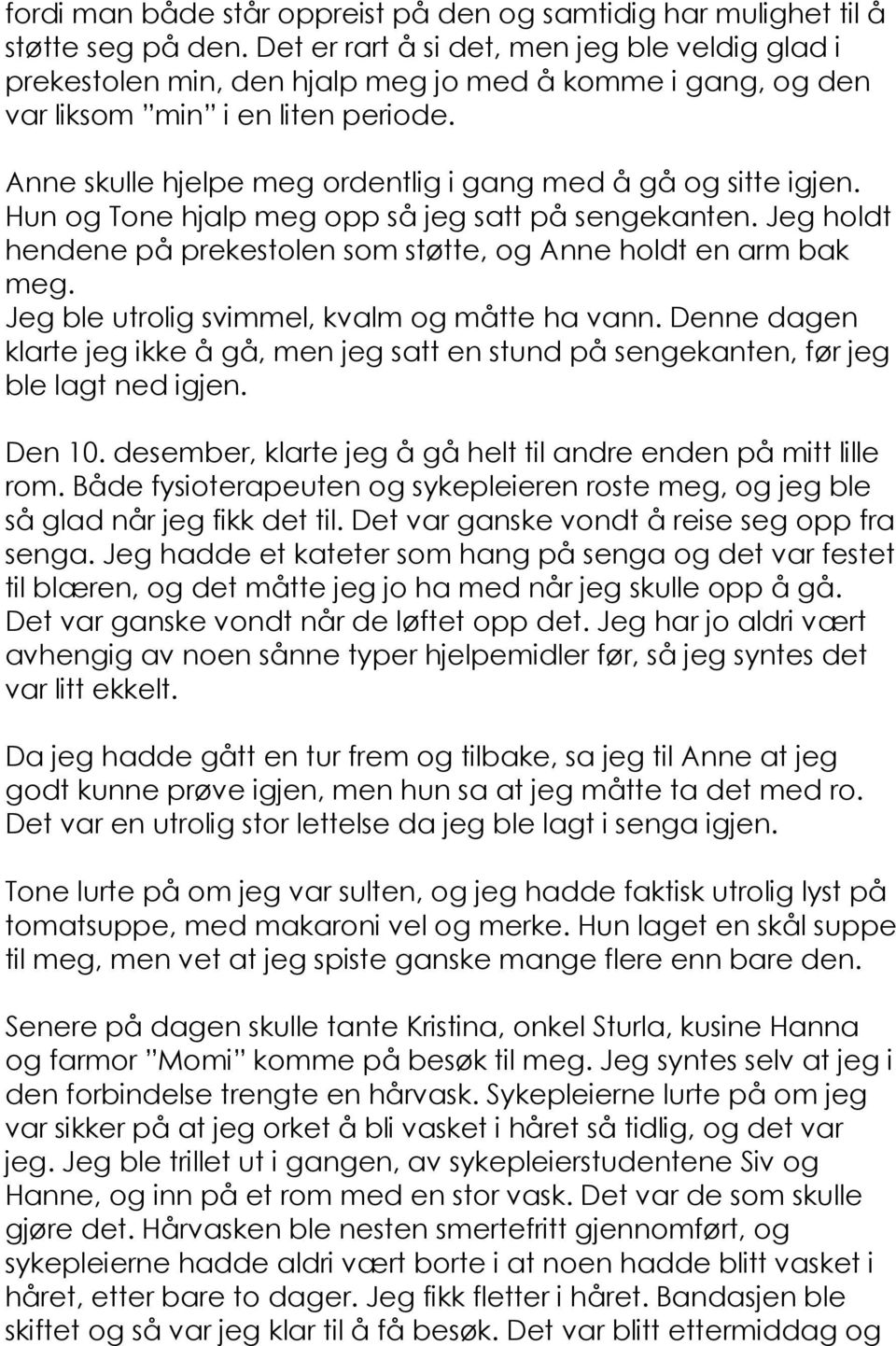 fordi man både står oppreist på den og samtidig har mulighet til å støtte seg på den. Det er rart å si det, men jeg ble veldig glad i prekestolen min, den hjalp meg jo med å komme i gang, og den var liksom "min" i en liten periode.

Anne skulle hjelpe meg ordentlig i gang med å gå og sitte igjen. Hun og Tone hjalp meg opp så jeg satt på sengekanten. Jeg holdt hendene på prekestolen som støtte, og Anne holdt en arm bak meg.
Jeg ble utrolig svimmel, kvalm og måtte ha vann. Denne dagen klarte jeg ikke å gå, men jeg satt en stund på sengekanten, før jeg ble lagt ned igjen.

Den 10. desember, klarte jeg å gå helt til andre enden på mitt lille rom. Både fysioterapeuten og sykepleieren roste meg, og jeg ble så glad når jeg fikk det til. Det var ganske vondt å reise seg opp fra senga. Jeg hadde et kateter som hang på senga og det var festet til blæren, og det måtte jeg jo ha med når jeg skulle opp å gå. Det var ganske vondt når de løftet opp det. Jeg har jo aldri vært avhengig av noen sånne typer hjelpemidler før, så jeg syntes det var litt ekkelt.

Da jeg hadde gått en tur frem og tilbake, sa jeg til Anne at jeg godt kunne prøve igjen, men hun sa at jeg måtte ta det med ro. Det var en utrolig stor lettelse da jeg ble lagt i senga igjen.

Tone lurte på om jeg var sulten, og jeg hadde faktisk utrolig lyst på tomatsuppe, med makaroni vel og merke. Hun laget en skål suppe til meg, men vet at jeg spiste ganske mange flere enn bare den.

Senere på dagen skulle tante Kristina, onkel Sturla, kusine Hanna og farmor "Momi" komme på besøk til meg. Jeg syntes selv at jeg i den forbindelse trengte en hårvask. Sykepleierne lurte på om jeg var sikker på at jeg orket å bli vasket i håret så tidlig, og det var jeg. Jeg ble trillet ut i gangen, av sykepleierstudentene Siv og Hanne, og inn på et rom med en stor vask. Det var de som skulle gjøre det. Hårvasken ble nesten smertefritt gjennomført, og sykepleierne hadde aldri vært borte i at noen hadde blitt vasket i håret, etter bare to dager. Jeg fikk fletter i håret. Bandasjen ble skiftet og så var jeg klar til å få besøk. Det var blitt ettermiddag og